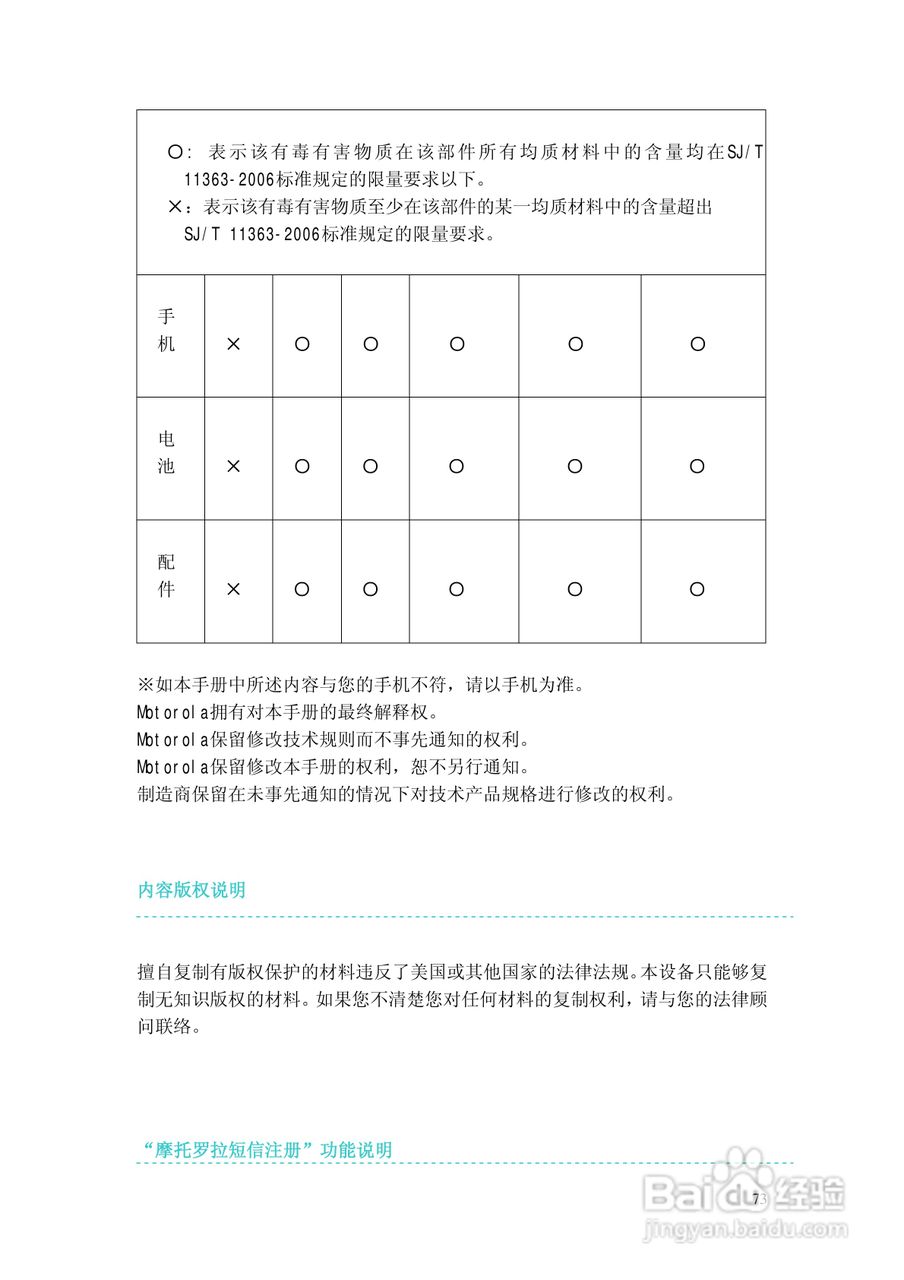 ○: 表示该有毒有害物质在该部件所有均质材料中的含量均在SJ/T 11363-2006标准规定的限量要求以下。
×: 表示该有毒有害物质至少在该部件的某一均质材料中的含量超出SJ/T 11363-2006标准规定的限量要求。

| 手机 | × | ○ | ○ | ○ | ○ | ○ |
|---|---|---|---|---|---|---|
| 电池 | × | ○ | ○ | ○ | ○ | ○ |
| 配件 | × | ○ | ○ | ○ | ○ | ○ |

※如本手册中所述内容与您的手机不符，请以手机为准。
Motorola拥有对本手册的最终解释权。
Motorola保留修改技术规则而不事先通知的权利。
Motorola保留修改本手册的权利，恕不另行通知。
制造商保留在未事先通知的情况下对技术产品规格进行修改的权利。

内容版权说明

擅自复制有版权保护的材料违反了美国或其他国家的法律法规。本设备只能够复制无知识版权的材料。如果您不清楚您对任何材料的复制权利，请与您的法律顾问联络。

“摩托罗拉短信注册”功能说明

73

Baidu经验
jingyan.baidu.com